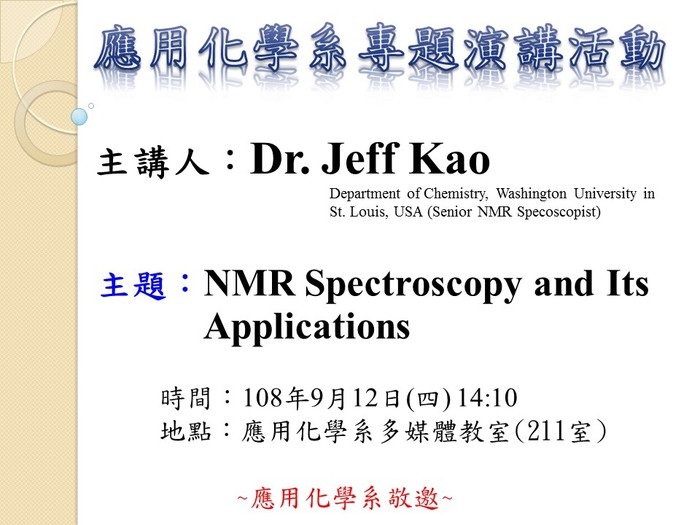 應用化學系專題演講活動

主講人：Dr. Jeff Kao

Department of Chemistry, Washington University in St. Louis, USA (Senior NMR Specoscopist)

主題：NMR Spectroscopy and Its Applications

時間：108年9月12日(四) 14:10
地點：應用化學系多媒體教室(211室)

~應用化學系敬邀~